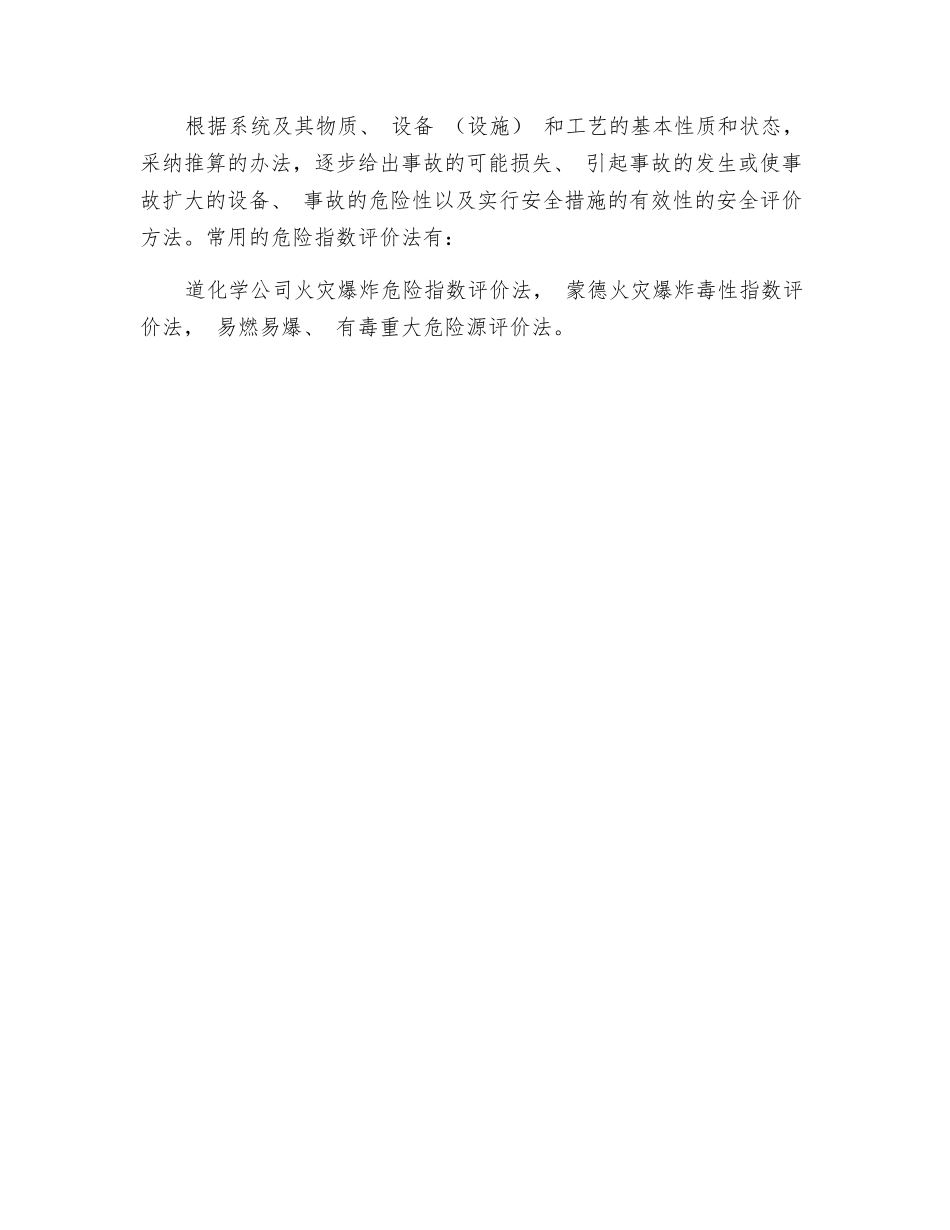 根据系统及其物质、 设备 （设施） 和工艺的基本性质和状态，采纳推算的办法，逐步给出事故的可能损失、 引起事故的发生或使事故扩大的设备、 事故的危险性以及实行安全措施的有效性的安全评价方法。常用的危险指数评价法有：

道化学公司火灾爆炸危险指数评价法， 蒙德火灾爆炸毒性指数评价法， 易燃易爆、 有毒重大危险源评价法。